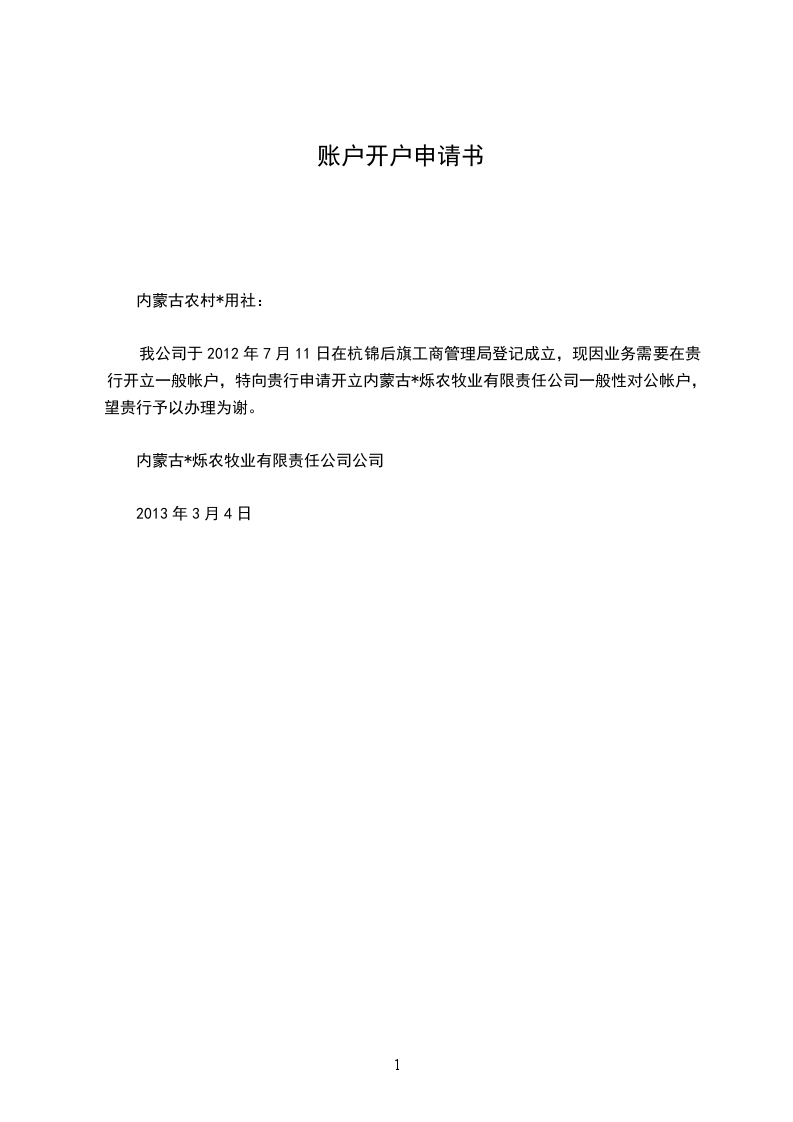 账户开户申请书

内蒙古农村*用社：

我公司于 2012 年 7 月 11 日在杭锦后旗工商管理局登记成立，现因业务需要在贵行开立一般帐户，特向贵行申请开立内蒙古*烁农牧业有限责任公司一般性对公帐户，望贵行予以办理为谢。

内蒙古*烁农牧业有限责任公司公司

2013 年 3 月 4 日

1